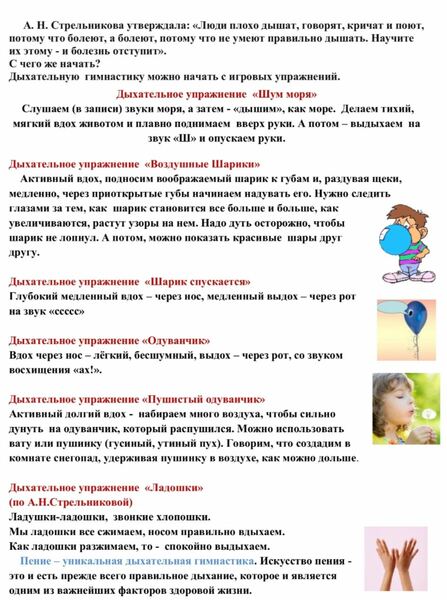 А. Н. Стрельникова утверждала: «Люди плохо дышат, говорят, кричат и поют, потому что болеют, а болеют, потому что не умеют правильно дышать. Научите их этому - и болезнь отступит».
С чего же начать?
Дыхательную гимнастику можно начать с игровых упражнений.

Дыхательное упражнение «Шум моря»
Слушаем (в записи) звуки моря, а затем - «дышим», как море. Делаем тихий, мягкий вдох животом и плавно поднимаем вверх руки. А потом – выдыхаем на звук «Ш» и опускаем руки.

Дыхательное упражнение «Воздушные Шарики»
Активный вдох, подносим воображаемый шарик к губам и, раздувая щеки, медленно, через приоткрытые губы начинаем надувать его. Нужно следить глазами за тем, как шарик становится все больше и больше, как увеличиваются, растут узоры на нем. Надо дуть осторожно, чтобы шарик не лопнул. А потом, можно показать красивые шары друг другу.

Дыхательное упражнение «Шарик спускается»
Глубокий медленный вдох – через нос, медленный выдох – через рот на звук «ссссс»

Дыхательное упражнение «Одуванчик»
Вдох через нос – лёгкий, бесшумный, выдох – через рот, со звуком восхищения «ах!».

Дыхательное упражнение «Пушистый одуванчик»
Активный долгий вдох - набираем много воздуха, чтобы сильно дунуть на одуванчик, который распушился. Можно использовать вату или пушинку (гусиный, утиный пух). Говорим, что создадим в комнате снегопад, удерживая пушинку в воздухе, как можно дольше.

Дыхательное упражнение «Ладошки»
(по А.Н.Стрельниковой)
Ладушки-ладошки, звонкие хлопошки.
Мы ладошки все сжимаем, носом правильно вдыхаем.
Как ладошки разжимаем, то - спокойно выдыхаем.
Пение – уникальная дыхательная гимнастика. Искусство пения - это и есть прежде всего правильное дыхание, которое и является одним из важнейших факторов здоровой жизни.